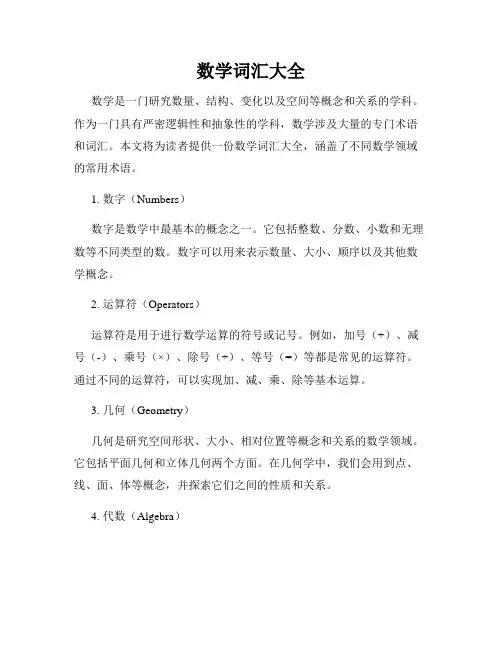 数学词汇大全

数学是一门研究数量、结构、变化以及空间等概念和关系的学科。作为一门具有严密逻辑性和抽象性的学科，数学涉及大量的专门术语和词汇。本文将为读者提供一份数学词汇大全，涵盖了不同数学领域的常用术语。

1. 数字（Numbers）

数字是数学中最基本的概念之一。它包括整数、分数、小数和无理数等不同类型的数。数字可以用来表示数量、大小、顺序以及其他数学概念。

2. 运算符（Operators）

运算符是用于进行数学运算的符号或记号。例如，加号（+）、减号（-）、乘号（×）、除号（÷）、等号（=）等都是常见的运算符。通过不同的运算符，可以实现加、减、乘、除等基本运算。

3. 几何（Geometry）

几何是研究空间形状、大小、相对位置等概念和关系的数学领域。它包括平面几何和立体几何两个方面。在几何学中，我们会用到点、线、面、体等概念，并探索它们之间的性质和关系。

4. 代数（Algebra）